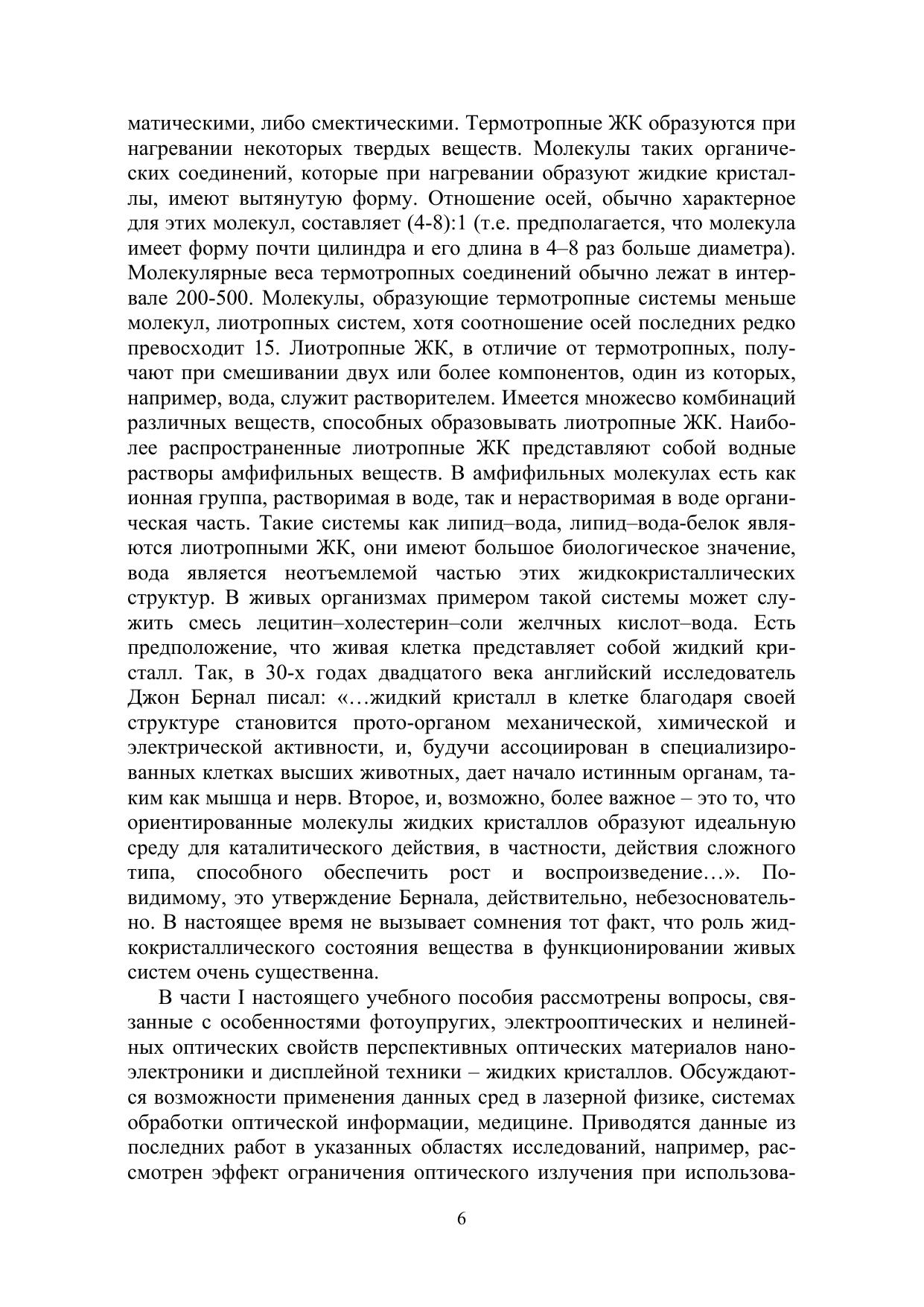 матическими, либо смектическими. Термотропные ЖК образуются при нагревании некоторых твердых веществ. Молекулы таких органических соединений, которые при нагревании образуют жидкие кристаллы, имеют вытянутую форму. Отношение осей, обычно характерное для этих молекул, составляет (4-8):1 (т.е. предполагается, что молекула имеет форму почти цилиндра и его длина в 4–8 раз больше диаметра). Молекулярные веса термотропных соединений обычно лежат в интервале 200-500. Молекулы, образующие термотропные системы меньше молекул, лиотропных систем, хотя соотношение осей последних редко превосходит 15. Лиотропные ЖК, в отличие от термотропных, получают при смешивании двух или более компонентов, один из которых, например, вода, служит растворителем. Имеется множесво комбинаций различных веществ, способных образовывать лиотропные ЖК. Наиболее распространенные лиотропные ЖК представляют собой водные растворы амфифильных веществ. В амфифильных молекулах есть как ионная группа, растворимая в воде, так и нерастворимая в воде органическая часть. Такие системы как липид–вода, липид–вода-белок являются лиотропными ЖК, они имеют большое биологическое значение, вода является неотъемлемой частью этих жидкокристаллических структур. В живых организмах примером такой системы может служить смесь лецитин–холестерин–соли желчных кислот–вода. Есть предположение, что живая клетка представляет собой жидкий кристалл. Так, в 30-х годах двадцатого века английский исследователь Джон Бернал писал: «…жидкий кристалл в клетке благодаря своей структуре становится прото-органом механической, химической и электрической активности, и, будучи ассоциирован в специализированных клетках высших животных, дает начало истинным органам, таким как мышца и нерв. Второе, и, возможно, более важное – это то, что ориентированные молекулы жидких кристаллов образуют идеальную среду для каталитического действия, в частности, действия сложного типа, способного обеспечить рост и воспроизведение…». По-видимому, это утверждение Бернала, действительно, небезосновательно. В настоящее время не вызывает сомнения тот факт, что роль жидкокристаллического состояния вещества в функционировании живых систем очень существенна.

В части I настоящего учебного пособия рассмотрены вопросы, связанные с особенностями фотоупругих, электрооптических и нелинейных оптических свойств перспективных оптических материалов наноэлектроники и дисплейной техники – жидких кристаллов. Обсуждаются возможности применения данных сред в лазерной физике, системах обработки оптической информации, медицине. Приводятся данные из последних работ в указанных областях исследований, например, рассмотрен эффект ограничения оптического излучения при использова-

6